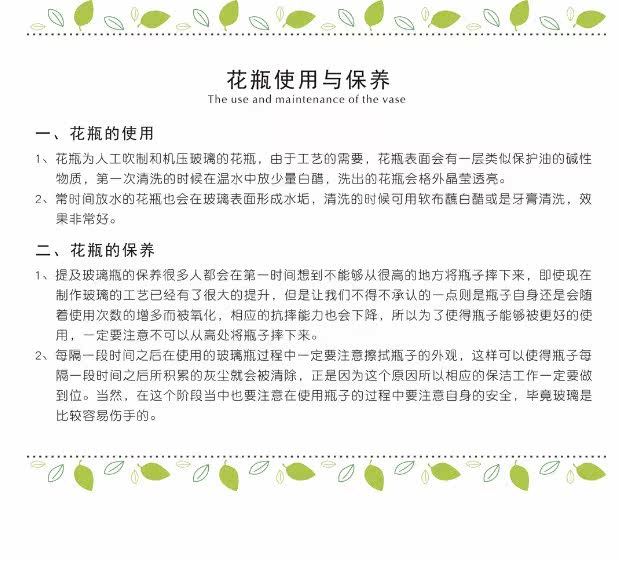 花瓶使用与保养
The use and maintenance of the vase

一、花瓶的使用

1、花瓶为人工吹制和机压玻璃的花瓶，由于工艺的需要，花瓶表面会有一层类似保护油的碱性物质，第一次清洗的时候在温水中放少量白醋，洗出的花瓶会格外晶莹透亮。

2、常时间放水的花瓶也会在玻璃表面形成水垢，清洗的时候可用软布蘸白醋或是牙膏清洗，效果非常好。

二、花瓶的保养

1、提及玻璃瓶的保养很多人都会在第一时间想到不能够从很高的地方将瓶子摔下来，即使现在制作玻璃的工艺已经有了很大的提升，但是让我们不得不承认的一点则是瓶子自身还是会随着使用次数的增多而被氧化，相应的抗摔能力也会下降，所以为了使得瓶子能够被更好的使用，一定要注意不可以从高处将瓶子摔下来。

2、每隔一段时间之后在使用的玻璃瓶过程中一定要注意擦拭瓶子的外观，这样可以使得瓶子每隔一段时间之后所积累的灰尘就会被清除，正是因为这个原因所以相应的保洁工作一定要做到位。当然，在这个阶段当中也要注意在使用瓶子的过程中要注意自身的安全，毕竟玻璃是比较容易伤手的。